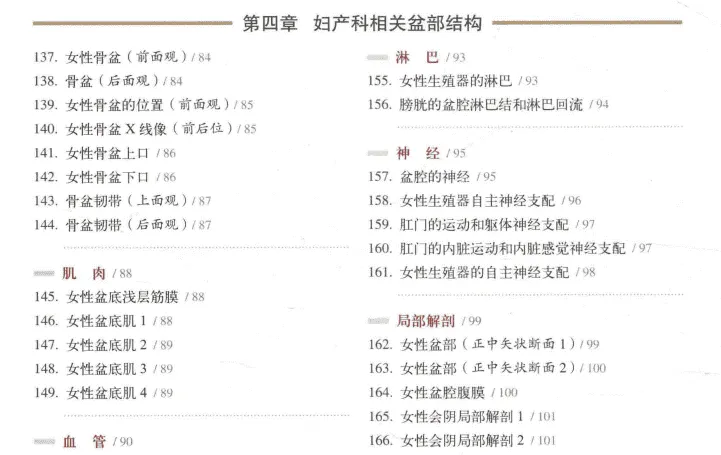 第四章　妇产科相关盆部结构

137. 女性骨盆（前面观）/ 84
138. 骨盆（后面观）/ 84
139. 女性骨盆的位置（前面观）/ 85
140. 女性骨盆 X 线像（前后位）/ 85
141. 女性骨盆上口 / 86
142. 女性骨盆下口 / 86
143. 骨盆韧带（上面观）/ 87
144. 骨盆韧带（后面观）/ 87

肌　肉 / 88
145. 女性盆底浅层筋膜 / 88
146. 女性盆底肌 1 / 88
147. 女性盆底肌 2 / 89
148. 女性盆底肌 3 / 89
149. 女性盆底肌 4 / 89

血　管 / 90

淋　巴 / 93
155. 女性生殖器的淋巴 / 93
156. 膀胱的盆腔淋巴结和淋巴回流 / 94

神　经 / 95
157. 盆腔的神经 / 95
158. 女性生殖器自主神经支配 / 96
159. 肛门的运动和躯体神经支配 / 97
160. 肛门的内脏运动和内脏感觉神经支配 / 97
161. 女性生殖器的自主神经支配 / 98

局部解剖 / 99
162. 女性盆部（正中矢状断面 1）/ 99
163. 女性盆部（正中矢状断面 2）/ 100
164. 女性盆腔腹膜 / 100
165. 女性会阴局部解剖 1 / 101
166. 女性会阴局部解剖 2 / 101